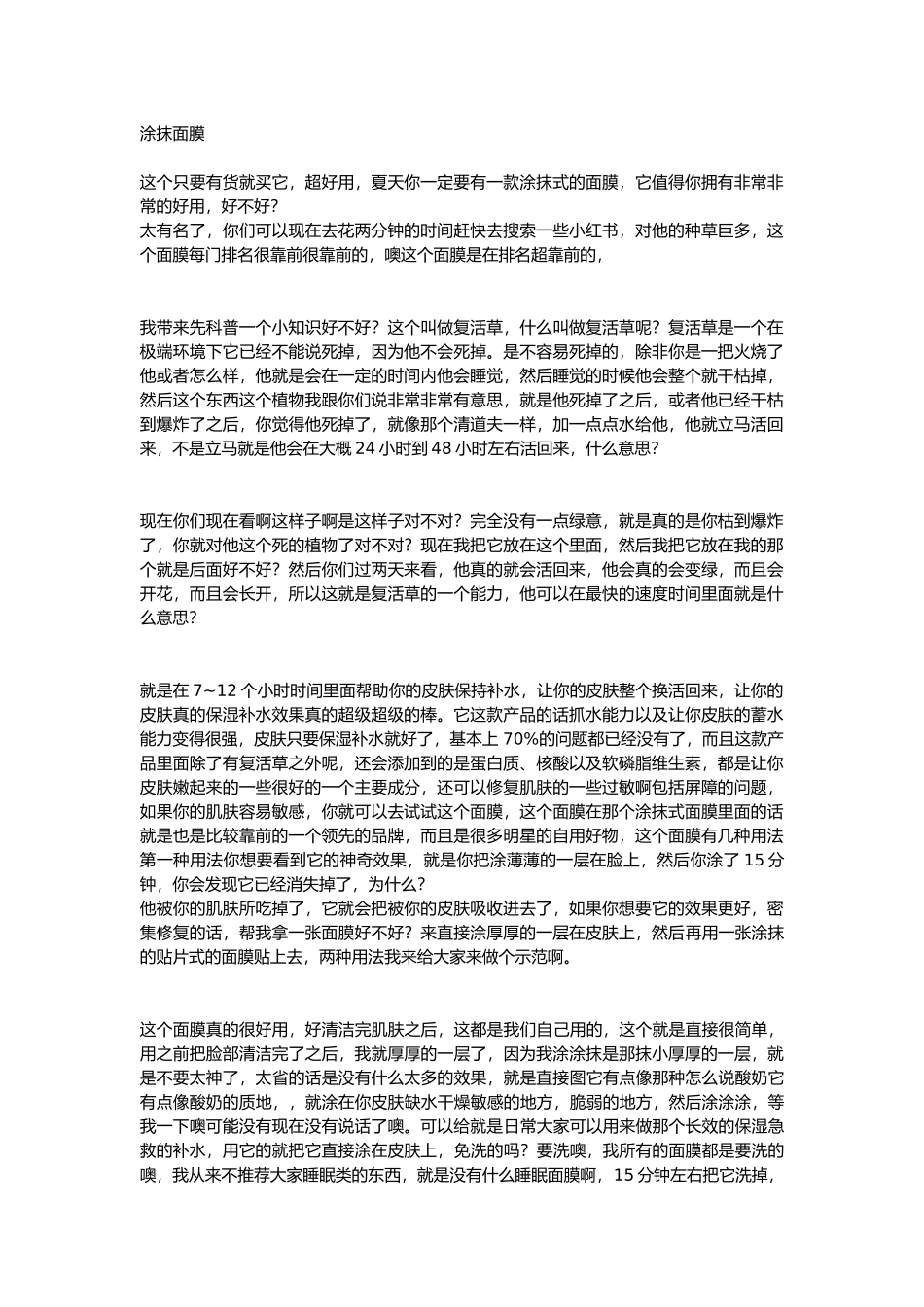 涂抹面膜

这个只要有货就买它，超好用，夏天你一定要有一款涂抹式的面膜，它值得你拥有非常非常的好用，好不好？
太有名了，你们可以现在去花两分钟的时间赶快去搜索一些小红书，对他的种草巨多，这个面膜每门排名很靠前很靠前的，噢这个面膜是在排名超靠前的，

我带来先科普一个小知识好不好？这个叫做复活草，什么叫做复活草呢？复活草是一个在极端环境下它已经不能说死掉，因为他不会死掉。是不容易死掉的，除非你是一把火烧了他或者怎么样，他就是会在一定的时间内他会睡觉，然后睡觉的时候他会整个就干枯掉，然后这个东西这个植物我跟你们说非常非常有意思，就是他死掉了之后，或者他已经干枯到爆炸了之后，你觉得他死掉了，就像那个清道夫一样，加一点点水给他，他就立马活回来，不是立马就是他会在大概 24 小时到 48 小时左右活回来，什么意思？

现在你们现在看啊这样子啊是这样子对不对？完全没有一点绿意，就是真的是你枯到爆炸了，你就对他这个死的植物了对不对？现在我把它放在这个里面，然后我把它放在我的那个就是后面好不好？然后你们过两天来看，他真的就会活回来，他会真的会变绿，而且会开花，而且会长开，所以这就是复活草的一个能力，他可以在最快的速度时间里面就是什么意思？

就是在 7~12 个小时时间里面帮助你的皮肤保持补水，让你的皮肤整个换活回来，让你的皮肤真的保湿补水效果真的超级超级的棒。它这款产品的话抓水能力以及让你皮肤的蓄水能力变得很强，皮肤只要保湿补水就好了，基本上 70%的问题都已经没有了，而且这款产品里面除了有复活草之外呢，还会添加到的是蛋白质、核酸以及软磷脂维生素，都是让你皮肤嫩起来的一些很好的一个主要成分，还可以修复肌肤的一些过敏啊包括屏障的问题，如果你的肌肤容易敏感，你就可以去试试这个面膜，这个面膜在那个涂抹式面膜里面的话就是也是比较靠前的一个领先的品牌，而且是很多明星的自用好物，这个面膜有几种用法第一种用法你想要看到它的神奇效果，就是你把涂薄薄的一层在脸上，然后你涂了 15 分钟，你会发现它已经消失掉了，为什么？
他被你的肌肤所吃掉了，它就会把被你的皮肤吸收进去了，如果你想要它的效果更好，密集修复的话，帮我拿一张面膜好不好？来直接涂厚厚的一层在皮肤上，然后再用一张涂抹的贴片式的面膜贴上去，两种用法我来给大家来做个示范啊。

这个面膜真的很好用，好清洁完肌肤之后，这都是我们自己用的，这个就是直接很简单，用之前把脸部清洁完了之后，我就厚厚的一层了，因为我涂涂抹是那抹小厚厚的一层，就是不要太神了，太省的话是没有什么太多的效果，就是直接图它有点像那种怎么说酸奶它有点像酸奶的质地，，就涂在你皮肤缺水干燥敏感的地方，脆弱的地方，然后涂涂涂，等我一下噢可能没有现在没有说话了噢。可以给就是日常大家可以用来做那个长效的保湿急救的补水，用它的就把它直接涂在皮肤上，免洗的吗？要洗噢，我所有的面膜都是要洗的噢，我从来不推荐大家睡眠类的东西，就是没有什么睡眠面膜啊，15 分钟左右把它洗掉，